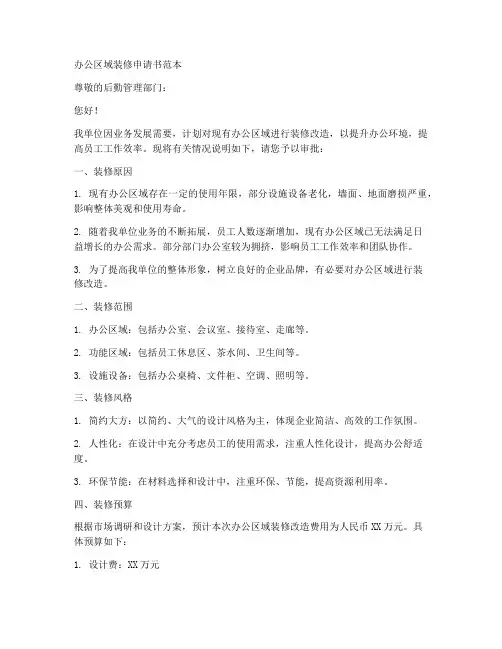 办公区域装修申请书范本

尊敬的后勤管理部门：

您好！

我单位因业务发展需要，计划对现有办公区域进行装修改造，以提升办公环境，提高员工工作效率。现将有关情况说明如下，请您予以审批：

一、装修原因

1. 现有办公区域存在一定的使用年限，部分设施设备老化，墙面、地面磨损严重，影响整体美观和使用寿命。

2. 随着我单位业务的不断拓展，员工人数逐渐增加，现有办公区域已无法满足日益增长的办公需求。部分部门办公室较为拥挤，影响员工工作效率和团队协作。

3. 为了提高我单位的整体形象，树立良好的企业品牌，有必要对办公区域进行装修改造。

二、装修范围

1. 办公区域：包括办公室、会议室、接待室、走廊等。

2. 功能区域：包括员工休息区、茶水间、卫生间等。

3. 设施设备：包括办公桌椅、文件柜、空调、照明等。

三、装修风格

1. 简约大方：以简约、大气的设计风格为主，体现企业简洁、高效的工作氛围。

2. 人性化：在设计中充分考虑员工的使用需求，注重人性化设计，提高办公舒适度。

3. 环保节能：在材料选择和设计中，注重环保、节能，提高资源利用率。

四、装修预算

根据市场调研和设计方案，预计本次办公区域装修改造费用为人民币 XX 万元。具体预算如下：

1. 设计费：XX 万元